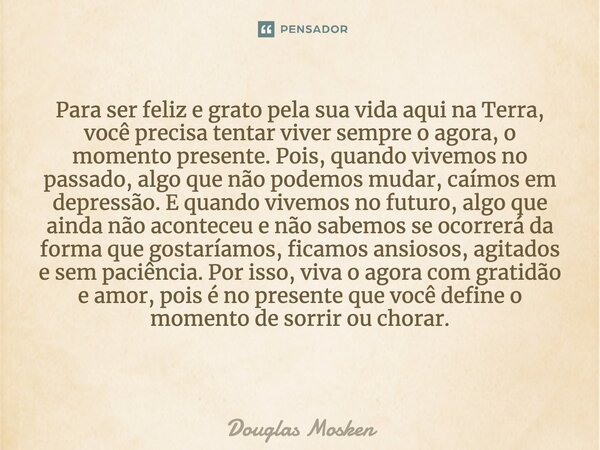 PENSADOR

Para ser feliz e grato pela sua vida aqui na Terra, você precisa tentar viver sempre o agora, o momento presente. Pois, quando vivemos no passado, algo que não podemos mudar, caímos em depressão. E quando vivemos no futuro, algo que ainda não aconteceu e não sabemos se ocorrerá da forma que gostaríamos, ficamos ansiosos, agitados e sem paciência. Por isso, viva o agora com gratidão e amor, pois é no presente que você define o momento de sorrir ou chorar.

Douglas Mosken